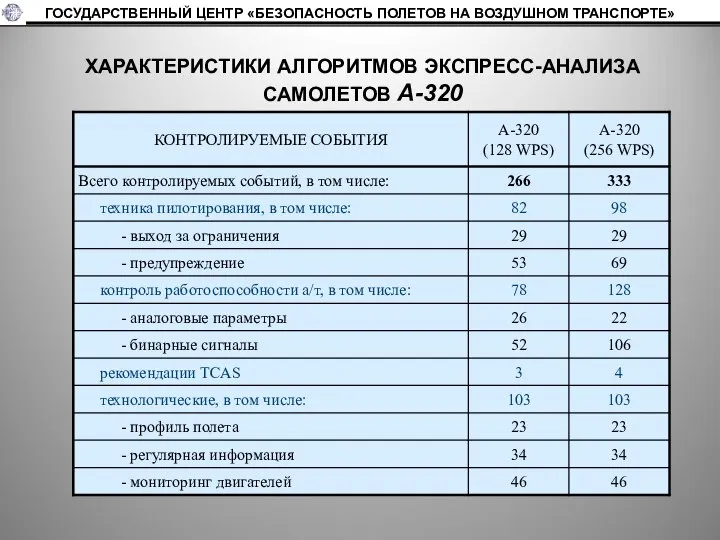 ГОСУДАРСТВЕННЫЙ ЦЕНТР «БЕЗОПАСНОСТЬ ПОЛЕТОВ НА ВОЗДУШНОМ ТРАНСПОРТЕ»

ХАРАКТЕРИСТИКИ АЛГОРИТМОВ ЭКСПРЕСС-АНАЛИЗА САМОЛЕТОВ А-320

| КОНТРОЛИРУЕМЫЕ СОБЫТИЯ | А-320 (128 WPS) | А-320 (256 WPS) |
|---|---|---|
| Всего контролируемых событий, в том числе: | 266 | 333 |
| техника пилотирования, в том числе: | 82 | 98 |
| - выход за ограничения | 29 | 29 |
| - предупреждение | 53 | 69 |
| контроль работоспособности а/т, в том числе: | 78 | 128 |
| - аналоговые параметры | 26 | 22 |
| - бинарные сигналы | 52 | 106 |
| рекомендации TCAS | 3 | 4 |
| технологические, в том числе: | 103 | 103 |
| - профиль полета | 23 | 23 |
| - регулярная информация | 34 | 34 |
| - мониторинг двигателей | 46 | 46 |